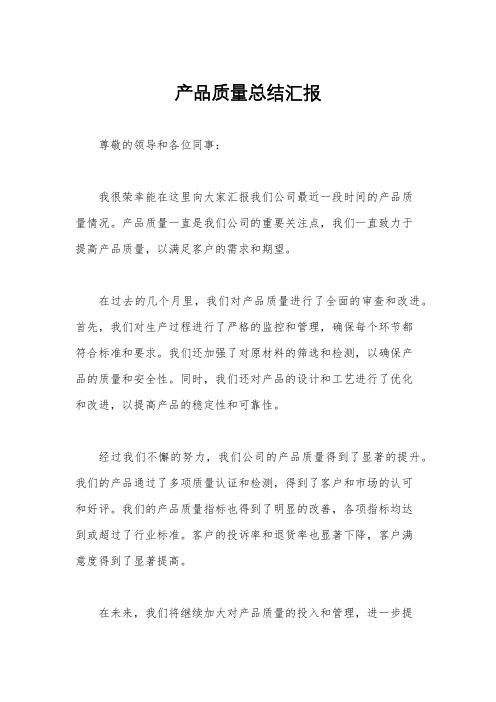 产品质量总结汇报

尊敬的领导和各位同事：

我很荣幸能在这里向大家汇报我们公司最近一段时间的产品质量情况。产品质量一直是我们公司的重要关注点，我们一直致力于提高产品质量，以满足客户的需求和期望。

在过去的几个月里，我们对产品质量进行了全面的审查和改进。首先，我们对生产过程进行了严格的监控和管理，确保每个环节都符合标准和要求。我们还加强了对原材料的筛选和检测，以确保产品的质量和安全性。同时，我们还对产品的设计和工艺进行了优化和改进，以提高产品的稳定性和可靠性。

经过我们不懈的努力，我们公司的产品质量得到了显著的提升。我们的产品通过了多项质量认证和检测，得到了客户和市场的认可和好评。我们的产品质量指标也得到了明显的改善，各项指标均达到或超过了行业标准。客户的投诉率和退货率也显著下降，客户满意度得到了显著提高。

在未来，我们将继续加大对产品质量的投入和管理，进一步提